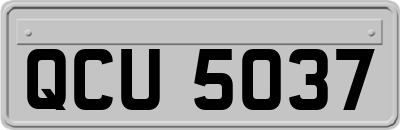 QCU 5037